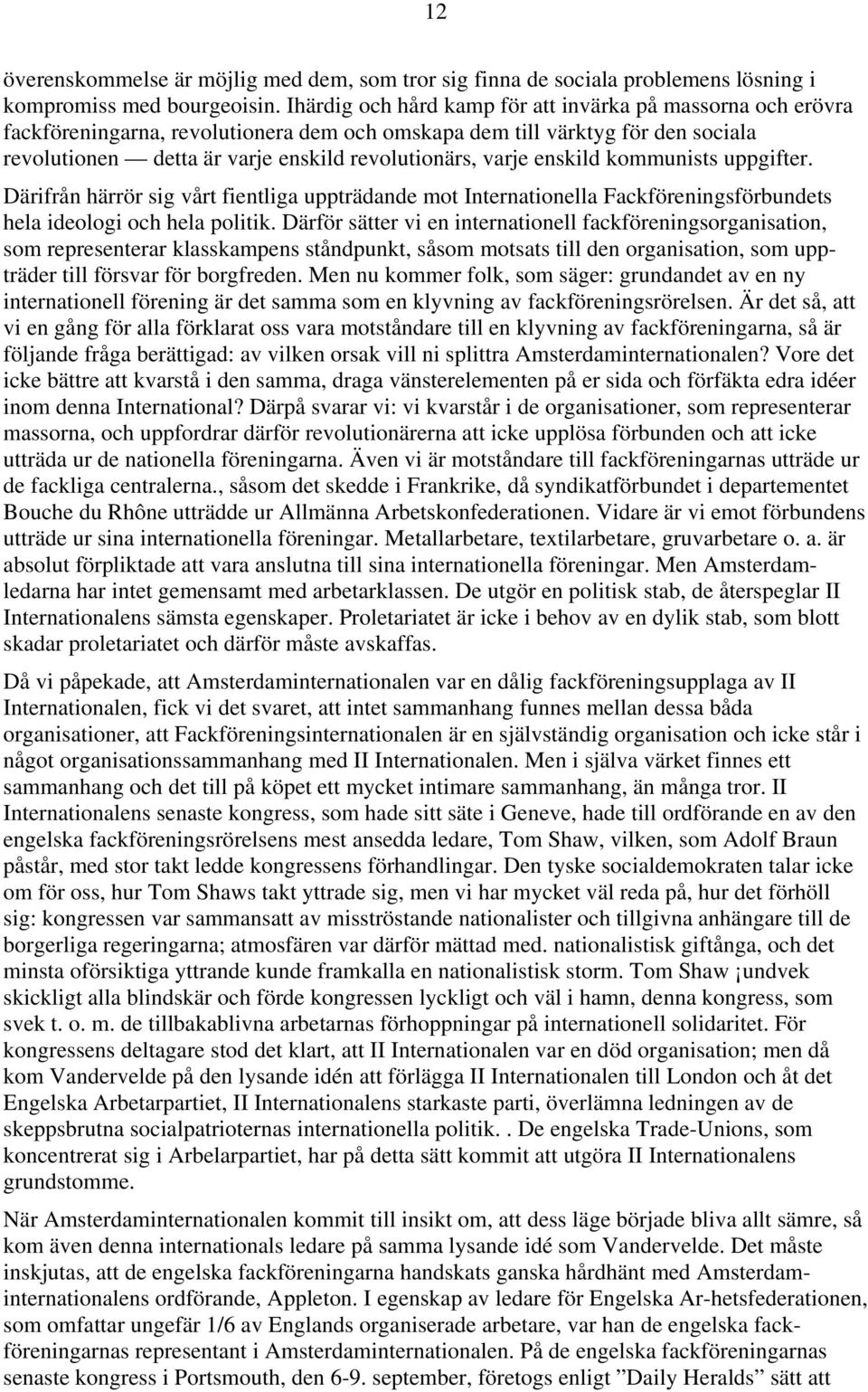 12

överenskommelse är möjlig med dem, som tror sig finna de sociala problemens lösning i kompromiss med bourgeoisin. Ihärdig och hård kamp för att invärka på massorna och erövra fackföreningarna, revolutionera dem och omskapa dem till värktyg för den sociala revolutionen — detta är varje enskild revolutionärs, varje enskild kommunists uppgifter.

Därifrån härrör sig vårt fientliga uppträdande mot Internationella Fackföreningsförbundets hela ideologi och hela politik. Därför sätter vi en internationell fackföreningsorganisation, som representerar klasskampens ståndpunkt, såsom motsats till den organisation, som uppträder till försvar för borgfreden. Men nu kommer folk, som säger: grundandet av en ny internationell förening är det samma som en klyvning av fackföreningsrörelsen. Är det så, att vi en gång för alla förklarat oss vara motståndare till en klyvning av fackföreningarna, så är följande fråga berättigad: av vilken orsak vill ni splittra Amsterdaminternationalen? Vore det icke bättre att kvarstå i den samma, draga vänsterelementen på er sida och förfäkta edra idéer inom denna International? Därpå svarar vi: vi kvarstår i de organisationer, som representerar massorna, och uppfordrar därför revolutionärerna att icke upplösa förbunden och att icke utträda ur de nationella föreningarna. Även vi är motståndare till fackföreningarnas utträde ur de fackliga centralerna., såsom det skedde i Frankrike, då syndikatförbundet i departementet Bouche du Rhône utträdde ur Allmänna Arbetskonfederationen. Vidare är vi emot förbundens utträde ur sina internationella föreningar. Metallarbetare, textilarbetare, gruvarbetare o. a. är absolut förpliktade att vara anslutna till sina internationella föreningar. Men Amsterdamledarna har intet gemensamt med arbetarklassen. De utgör en politisk stab, de återspeglar II Internationalens sämsta egenskaper. Proletariatet är icke i behov av en dylik stab, som blott skadar proletariatet och därför måste avskaffas.

Då vi påpekade, att Amsterdaminternationalen var en dålig fackföreningsupplaga av II Internationalen, fick vi det svaret, att intet sammanhang funnes mellan dessa båda organisationer, att Fackföreningsinternationalen är en självständig organisation och icke står i något organisationssammanhang med II Internationalen. Men i själva värket finnes ett sammanhang och det till på köpet ett mycket intimare sammanhang, än många tror. II Internationalens senaste kongress, som hade sitt säte i Geneve, hade till ordförande en av den engelska fackföreningsrörelsens mest ansedda ledare, Tom Shaw, vilken, som Adolf Braun påstår, med stor takt ledde kongressens förhandlingar. Den tyske socialdemokraten talar icke om för oss, hur Tom Shaws takt yttrade sig, men vi har mycket väl reda på, hur det förhöll sig: kongressen var sammansatt av misströstande nationalister och tillgivna anhängare till de borgerliga regeringarna; atmosfären var därför mättad med. nationalistisk giftånga, och det minsta oförsiktiga yttrande kunde framkalla en nationalistisk storm. Tom Shaw ¡undvek skickligt alla blindskär och förde kongressen lyckligt och väl i hamn, denna kongress, som svek t. o. m. de tillbakablivna arbetarnas förhoppningar på internationell solidaritet. För kongressens deltagare stod det klart, att II Internationalen var en död organisation; men då kom Vandervelde på den lysande idén att förlägga II Internationalen till London och åt det Engelska Arbetarpartiet, II Internationalens starkaste parti, överlämna ledningen av de skeppsbrutna socialpatrioternas internationella politik. . De engelska Trade-Unions, som koncentrerat sig i Arbelarpartiet, har på detta sätt kommit att utgöra II Internationalens grundstomme.

När Amsterdaminternationalen kommit till insikt om, att dess läge började bliva allt sämre, så kom även denna internationals ledare på samma lysande idé som Vandervelde. Det måste inskjutas, att de engelska fackföreningarna handskats ganska hårdhänt med Amsterdaminternationalens ordförande, Appleton. I egenskap av ledare för Engelska Ar-hetsfederationen, som omfattar ungefär 1/6 av Englands organiserade arbetare, var han de engelska fackföreningarnas representant i Amsterdaminternationalen. På de engelska fackföreningarnas senaste kongress i Portsmouth, den 6-9. september, företogs enligt ”Daily Heralds” sätt att